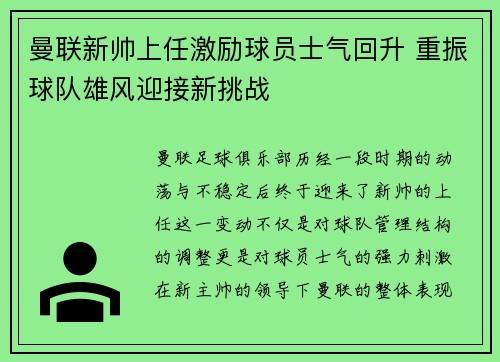 曼联新帅上任激励球员士气回升 重振球队雄风迎接新挑战

曼联足球俱乐部历经一段时期的动荡与不稳定后终于迎来了新帅的上任这一变动不仅是对球队管理结构的调整更是对球员士气的强力刺激在新主帅的领导下曼联的整体表现